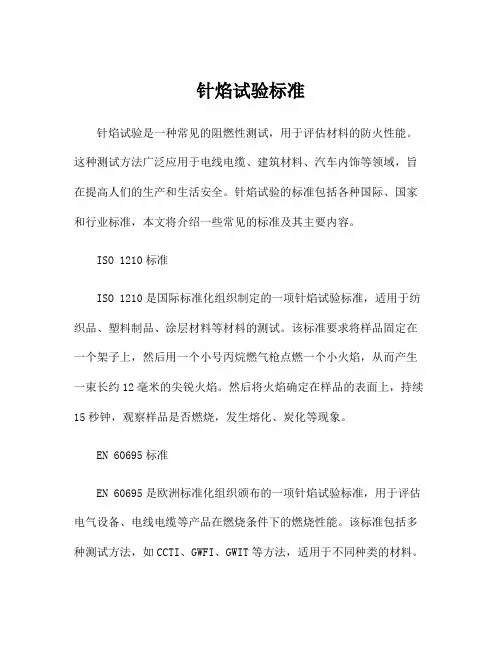 针焰试验标准

针焰试验是一种常见的阻燃性测试，用于评估材料的防火性能。这种测试方法广泛应用于电线电缆、建筑材料、汽车内饰等领域，旨在提高人们的生产和生活安全。针焰试验的标准包括各种国际、国家和行业标准，本文将介绍一些常见的标准及其主要内容。

ISO 1210 标准

ISO 1210 是国际标准化组织制定的一项针焰试验标准，适用于纺织品、塑料制品、涂层材料等材料的测试。该标准要求将样品固定在一个架子上，然后用一个小号丙烷燃气枪点燃一个小火焰，从而产生一束长约 12 毫米的尖锐火焰。然后将火焰确定在样品的表面上，持续 15 秒钟，观察样品是否燃烧，发生熔化、炭化等现象。

EN 60695 标准

EN 60695 是欧洲标准化组织颁布的一项针焰试验标准，用于评估电气设备、电线电缆等产品在燃烧条件下的燃烧性能。该标准包括多种测试方法，如 CCTI、GWFI、GWIT 等方法，适用于不同种类的材料。